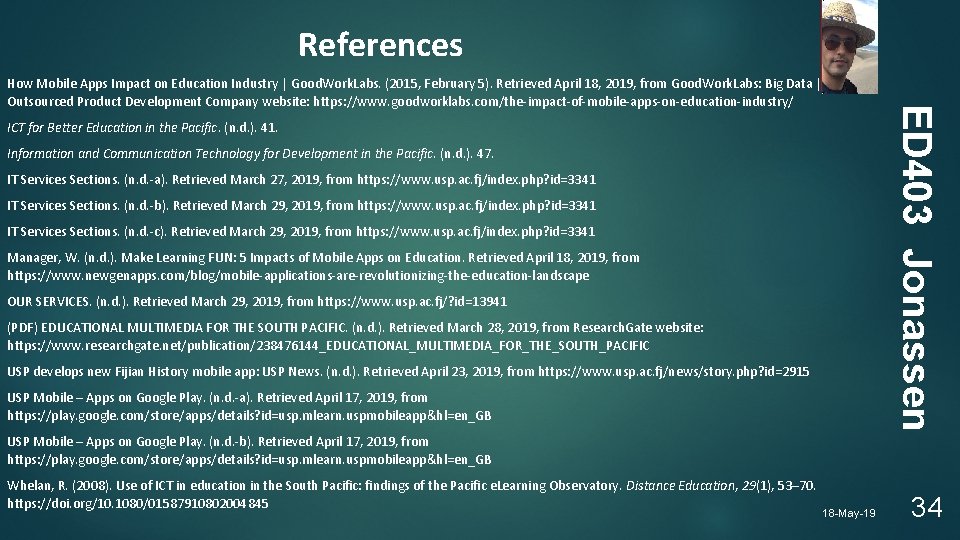 References

How Mobile Apps Impact on Education Industry | GoodWorkLabs. (2015, February 5). Retrieved April 18, 2019, from GoodWorkLabs: Big Data | Outsourced Product Development Company website: https://www.goodworklabs.com/the-impact-of-mobile-apps-on-education-industry/

ICT for Better Education in the Pacific. (n.d.). 41.

Information and Communication Technology for Development in the Pacific. (n.d.). 47.

IT Services Sections. (n.d.-a). Retrieved March 27, 2019, from https://www.usp.ac.fj/index.php?id=3341

IT Services Sections. (n.d.-b). Retrieved March 29, 2019, from https://www.usp.ac.fj/index.php?id=3341

IT Services Sections. (n.d.-c). Retrieved March 29, 2019, from https://www.usp.ac.fj/index.php?id=3341

Manager, W. (n.d.). Make Learning FUN: 5 Impacts of Mobile Apps on Education. Retrieved April 18, 2019, from https://www.newgenapps.com/blog/mobile-applications-are-revolutionizing-the-education-landscape

OUR SERVICES. (n.d.). Retrieved March 29, 2019, from https://www.usp.ac.fj/?id=13941

(PDF) EDUCATIONAL MULTIMEDIA FOR THE SOUTH PACIFIC. (n.d.). Retrieved March 28, 2019, from ResearchGate website: https://www.researchgate.net/publication/238476144_EDUCATIONAL_MULTIMEDIA_FOR_THE_SOUTH_PACIFIC

USP develops new Fijian History mobile app: USP News. (n.d.). Retrieved April 23, 2019, from https://www.usp.ac.fj/news/story.php?id=2915

USP Mobile – Apps on Google Play. (n.d.-a). Retrieved April 17, 2019, from https://play.google.com/store/apps/details?id=usp.mlearn.uspmobileapp&hl=en_GB

USP Mobile – Apps on Google Play. (n.d.-b). Retrieved April 17, 2019, from https://play.google.com/store/apps/details?id=usp.mlearn.uspmobileapp&hl=en_GB

Whelan, R. (2008). Use of ICT in education in the South Pacific: findings of the Pacific eLearning Observatory. Distance Education, 29(1), 53–70. https://doi.org/10.1080/01587910802004845

ED403 Jonassen

18-May-19

34